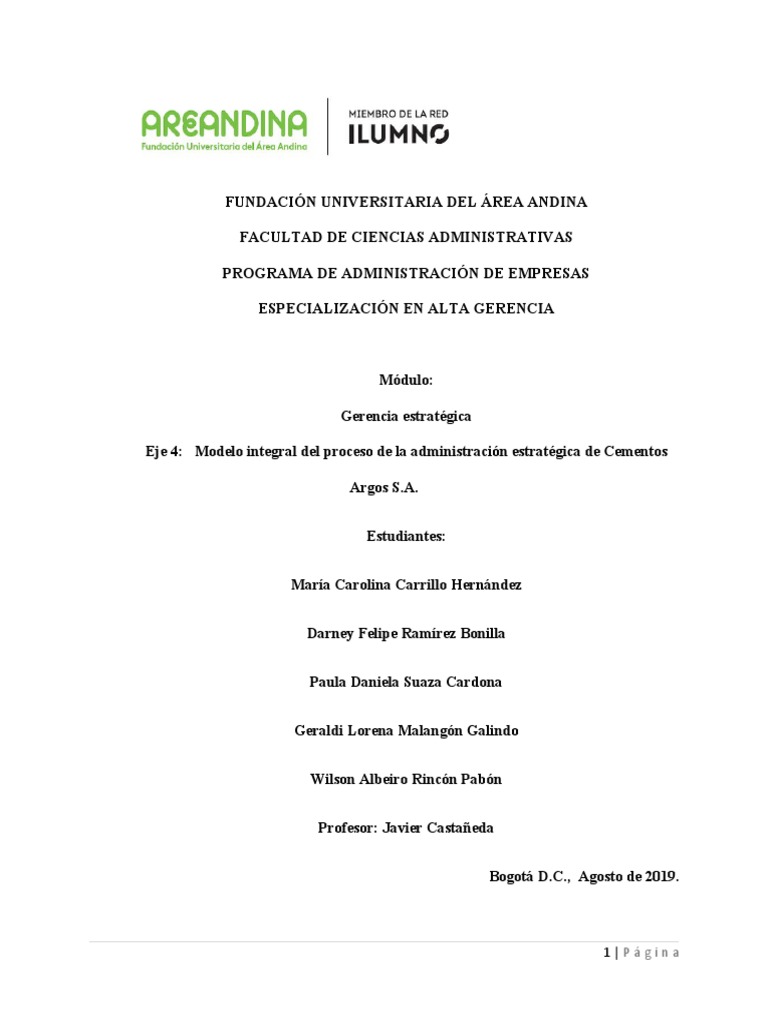 AREANDINA
Fundación Universitaria del Área Andina

MIEMBRO DE LA RED
ILUMNO

FUNDACIÓN UNIVERSITARIA DEL ÁREA ANDINA

FACULTAD DE CIENCIAS ADMINISTRATIVAS

PROGRAMA DE ADMINISTRACIÓN DE EMPRESAS

ESPECIALIZACIÓN EN ALTA GERENCIA

Módulo:

Gerencia estratégica

Eje 4: Modelo integral del proceso de la administración estratégica de Cementos Argos S.A.

Estudiantes:

María Carolina Carrillo Hernández

Darney Felipe Ramírez Bonilla

Paula Daniela Suaza Cardona

Geraldi Lorena Malangón Galindo

Wilson Albeiro Rincón Pabón

Profesor: Javier Castañeda

Bogotá D.C., Agosto de 2019.

1 | Página